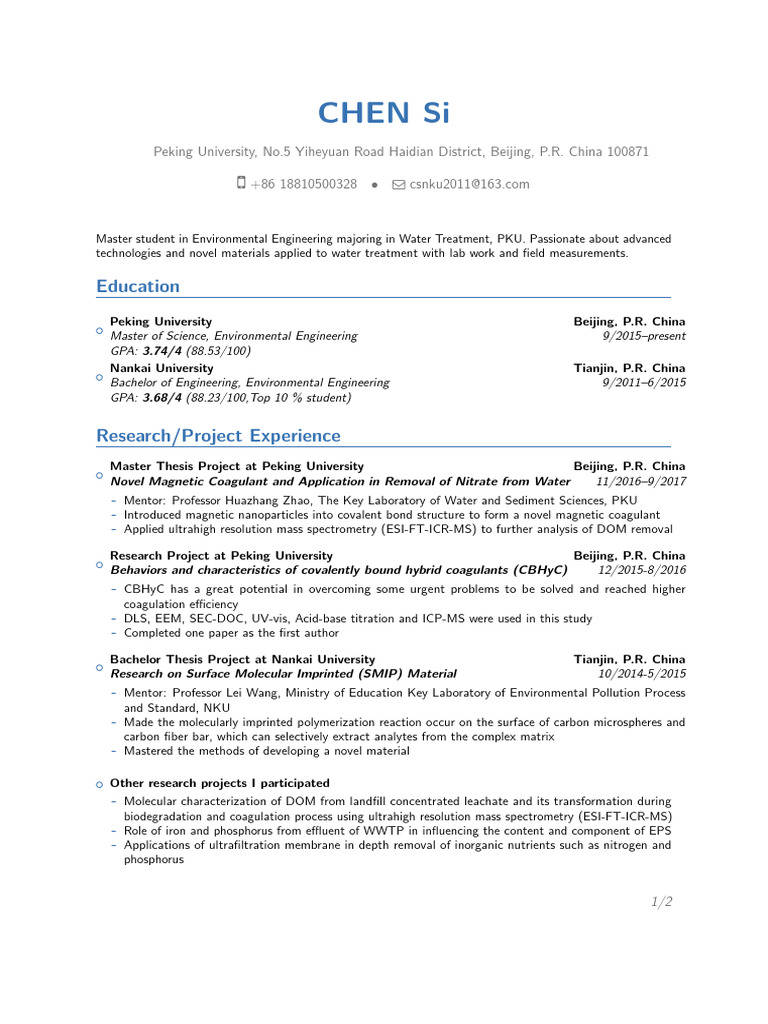 CHEN Si

Peking University, No.5 Yiheyuan Road Haidian District, Beijing, P.R. China 100871

+86 18810500328 • csnku2011@163.com

Master student in Environmental Engineering majoring in Water Treatment, PKU. Passionate about advanced technologies and novel materials applied to water treatment with lab work and field measurements.

Education

Peking University Beijing, P.R. China
Master of Science, Environmental Engineering 9/2015–present
GPA: 3.74/4 (88.53/100)

Nankai University Tianjin, P.R. China
Bachelor of Engineering, Environmental Engineering 9/2011–6/2015
GPA: 3.68/4 (88.23/100,Top 10 % student)

Research/Project Experience

Master Thesis Project at Peking University Beijing, P.R. China
Novel Magnetic Coagulant and Application in Removal of Nitrate from Water 11/2016–9/2017
– Mentor: Professor Huazhang Zhao, The Key Laboratory of Water and Sediment Sciences, PKU
– Introduced magnetic nanoparticles into covalent bond structure to form a novel magnetic coagulant
– Applied ultrahigh resolution mass spectrometry (ESI-FT-ICR-MS) to further analysis of DOM removal

Research Project at Peking University Beijing, P.R. China
Behaviors and characteristics of covalently bound hybrid coagulants (CBHyC) 12/2015-8/2016
– CBHyC has a great potential in overcoming some urgent problems to be solved and reached higher coagulation efficiency
– DLS, EEM, SEC-DOC, UV-vis, Acid-base titration and ICP-MS were used in this study
– Completed one paper as the first author

Bachelor Thesis Project at Nankai University Tianjin, P.R. China
Research on Surface Molecular Imprinted (SMIP) Material 10/2014-5/2015
– Mentor: Professor Lei Wang, Ministry of Education Key Laboratory of Environmental Pollution Process and Standard, NKU
– Made the molecularly imprinted polymerization reaction occur on the surface of carbon microspheres and carbon fiber bar, which can selectively extract analytes from the complex matrix
– Mastered the methods of developing a novel material

Other research projects I participated
– Molecular characterization of DOM from landfill concentrated leachate and its transformation during biodegradation and coagulation process using ultrahigh resolution mass spectrometry (ESI-FT-ICR-MS)
– Role of iron and phosphorus from effluent of WWTP in influencing the content and component of EPS
– Applications of ultrafiltration membrane in depth removal of inorganic nutrients such as nitrogen and phosphorus

1/2